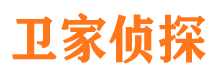 卫家侦探